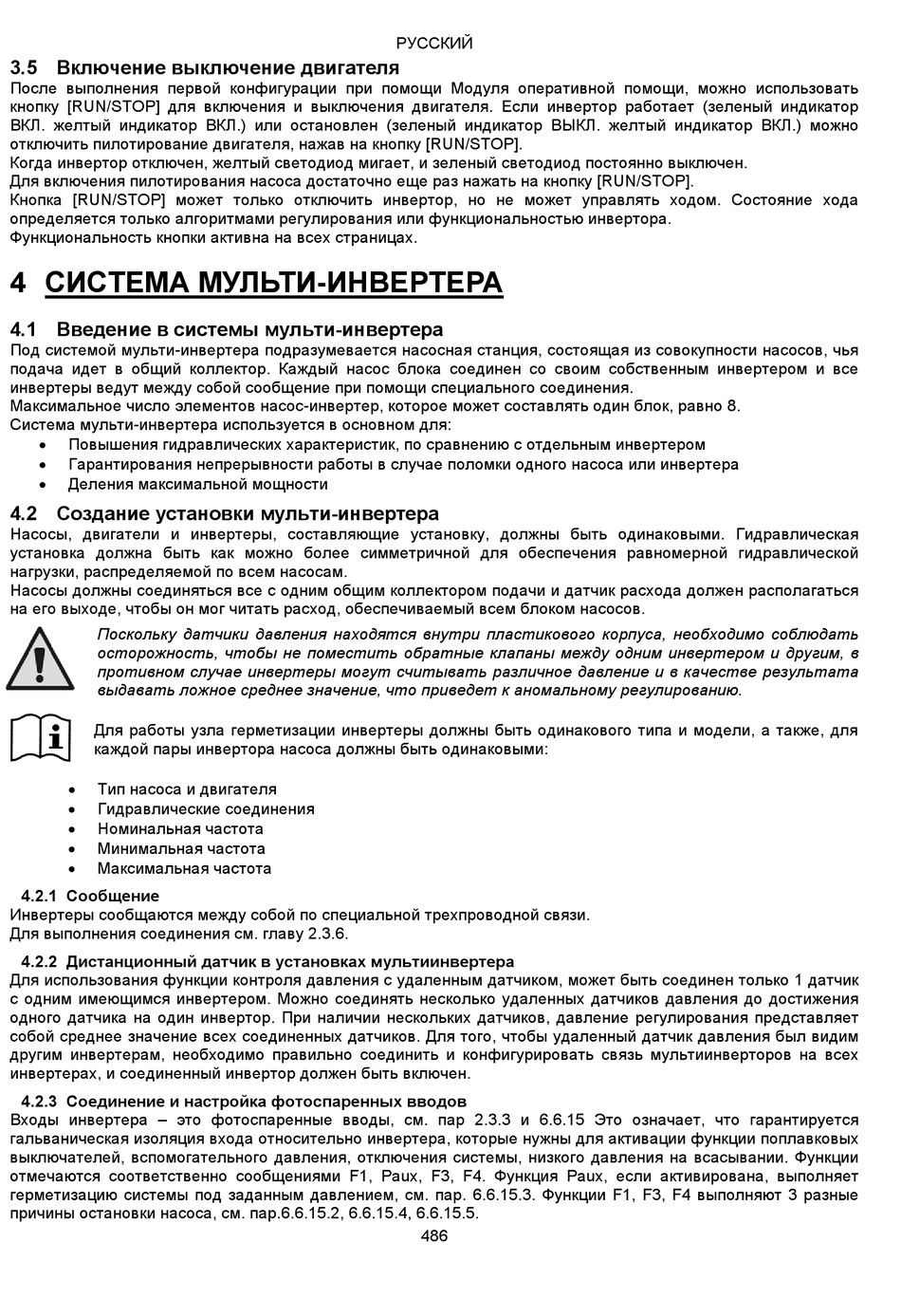 РУССКИЙ

3.5 Включение выключение двигателя

После выполнения первой конфигурации при помощи Модуля оперативной помощи, можно использовать кнопку [RUN/STOP] для включения и выключения двигателя. Если инвертор работает (зеленый индикатор ВКЛ. желтый индикатор ВКЛ.) или остановлен (зеленый индикатор ВЫКЛ. желтый индикатор ВКЛ.) можно отключить пилотирование двигателя, нажав на кнопку [RUN/STOP].
Когда инвертор отключен, желтый светодиод мигает, и зеленый светодиод постоянно выключен.
Для включения пилотирования насоса достаточно еще раз нажать на кнопку [RUN/STOP].
Кнопка [RUN/STOP] может только отключить инвертор, но не может управлять ходом. Состояние хода определяется только алгоритмами регулирования или функциональностью инвертора.
Функциональность кнопки активна на всех страницах.

4 СИСТЕМА МУЛЬТИ-ИНВЕРТЕРА

4.1 Введение в системы мульти-инвертера

Под системой мульти-инвертера подразумевается насосная станция, состоящая из совокупности насосов, чья подача идет в общий коллектор. Каждый насос блока соединен со своим собственным инвертером и все инвертеры ведут между собой сообщение при помощи специального соединения.
Максимальное число элементов насос-инвертер, которое может составлять один блок, равно 8.
Система мульти-инвертера используется в основном для:
• Повышения гидравлических характеристик, по сравнению с отдельным инвертером
• Гарантирования непрерывности работы в случае поломки одного насоса или инвертера
• Деления максимальной мощности

4.2 Создание установки мульти-инвертера

Насосы, двигатели и инвертеры, составляющие установку, должны быть одинаковыми. Гидравлическая установка должна быть как можно более симметричной для обеспечения равномерной гидравлической нагрузки, распределяемой по всем насосам.
Насосы должны соединяться все с одним общим коллектором подачи и датчик расхода должен располагаться на его выходе, чтобы он мог читать расход, обеспечиваемый всем блоком насосов.

Поскольку датчики давления находятся внутри пластикового корпуса, необходимо соблюдать осторожность, чтобы не поместить обратные клапаны между одним инвертером и другим, в противном случае инвертеры могут считывать различное давление и в качестве результата выдавать ложное среднее значение, что приведет к аномальному регулированию.

Для работы узла герметизации инвертеры должны быть одинакового типа и модели, а также, для каждой пары инвертора насоса должны быть одинаковыми:

• Тип насоса и двигателя
• Гидравлические соединения
• Номинальная частота
• Минимальная частота
• Максимальная частота

4.2.1 Сообщение

Инвертеры сообщаются между собой по специальной трехпроводной связи.
Для выполнения соединения см. главу 2.3.6.

4.2.2 Дистанционный датчик в установках мультиинвертера

Для использования функции контроля давления с удаленным датчиком, может быть соединен только 1 датчик с одним имеющимся инвертером. Можно соединять несколько удаленных датчиков давления до достижения одного датчика на один инвертор. При наличии нескольких датчиков, давление регулирования представляет собой среднее значение всех соединенных датчиков. Для того, чтобы удаленный датчик давления был видим другим инвертерам, необходимо правильно соединить и конфигурировать связь мультиинверторов на всех инвертерах, и соединенный инвертор должен быть включен.

4.2.3 Соединение и настройка фотоспаренных вводов

Входы инвертера – это фотоспаренные вводы, см. пар 2.3.3 и 6.6.15 Это означает, что гарантируется гальваническая изоляция входа относительно инвертера, которые нужны для активации функции поплавковых выключателей, вспомогательного давления, отключения системы, низкого давления на всасывании. Функции отмечаются соответственно сообщениями F1, Paux, F3, F4. Функция Paux, если активирована, выполняет герметизацию системы под заданным давлением, см. пар. 6.6.15.3. Функции F1, F3, F4 выполняют 3 разные причины остановки насоса, см. пар.6.6.15.2, 6.6.15.4, 6.6.15.5.

486